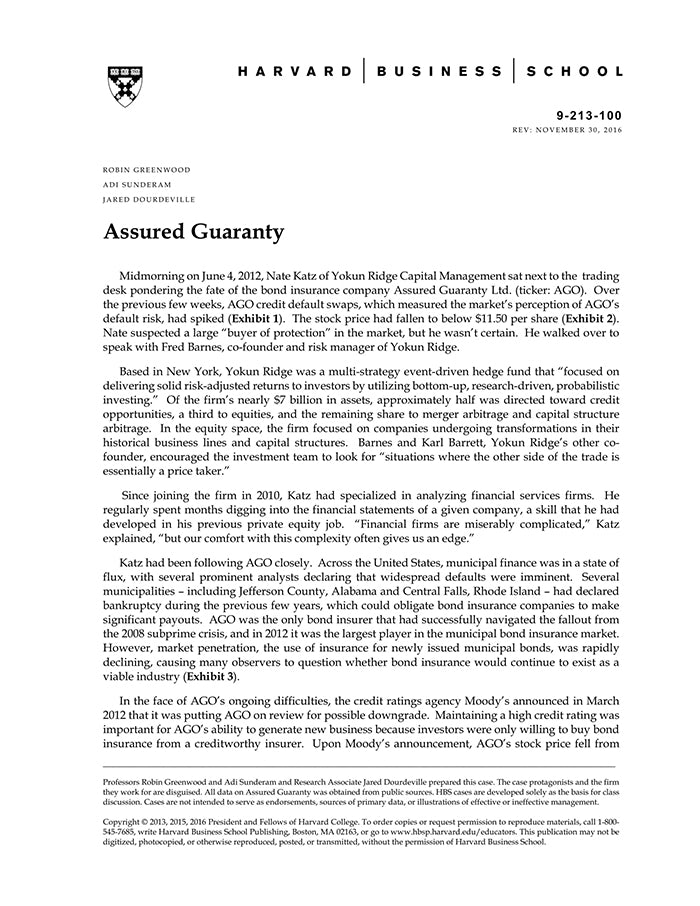 HARVARD | BUSINESS | SCHOOL

9-213-100
REV: NOVEMBER 30, 2016

ROBIN GREENWOOD
ADI SUNDERAM
JARED DOURDEVILLE

Assured Guaranty

Midmorning on June 4, 2012, Nate Katz of Yokun Ridge Capital Management sat next to the trading desk pondering the fate of the bond insurance company Assured Guaranty Ltd. (ticker: AGO). Over the previous few weeks, AGO credit default swaps, which measured the market's perception of AGO's default risk, had spiked (Exhibit 1). The stock price had fallen to below $11.50 per share (Exhibit 2). Nate suspected a large "buyer of protection" in the market, but he wasn't certain. He walked over to speak with Fred Barnes, co-founder and risk manager of Yokun Ridge.

Based in New York, Yokun Ridge was a multi-strategy event-driven hedge fund that "focused on delivering solid risk-adjusted returns to investors by utilizing bottom-up, research-driven, probabilistic investing." Of the firm's nearly $7 billion in assets, approximately half was directed toward credit opportunities, a third to equities, and the remaining share to merger arbitrage and capital structure arbitrage. In the equity space, the firm focused on companies undergoing transformations in their historical business lines and capital structures. Barnes and Karl Barrett, Yokun Ridge's other co-founder, encouraged the investment team to look for "situations where the other side of the trade is essentially a price taker."

Since joining the firm in 2010, Katz had specialized in analyzing financial services firms. He regularly spent months digging into the financial statements of a given company, a skill that he had developed in his previous private equity job. "Financial firms are miserably complicated," Katz explained, "but our comfort with this complexity often gives us an edge."

Katz had been following AGO closely. Across the United States, municipal finance was in a state of flux, with several prominent analysts declaring that widespread defaults were imminent. Several municipalities – including Jefferson County, Alabama and Central Falls, Rhode Island – had declared bankruptcy during the previous few years, which could obligate bond insurance companies to make significant payouts. AGO was the only bond insurer that had successfully navigated the fallout from the 2008 subprime crisis, and in 2012 it was the largest player in the municipal bond insurance market. However, market penetration, the use of insurance for newly issued municipal bonds, was rapidly declining, causing many observers to question whether bond insurance would continue to exist as a viable industry (Exhibit 3).

In the face of AGO's ongoing difficulties, the credit ratings agency Moody's announced in March 2012 that it was putting AGO on review for possible downgrade. Maintaining a high credit rating was important for AGO's ability to generate new business because investors were only willing to buy bond insurance from a creditworthy insurer. Upon Moody's announcement, AGO's stock price fell from

Professors Robin Greenwood and Adi Sunderam and Research Associate Jared Dourdeville prepared this case. The case protagonists and the firm they work for are disguised. All data on Assured Guaranty was obtained from public sources. HBS cases are developed solely as the basis for class discussion. Cases are not intended to serve as endorsements, sources of primary data, or illustrations of effective or ineffective management.

Copyright © 2013, 2015, 2016 President and Fellows of Harvard College. To order copies or request permission to reproduce materials, call 1-800-545-7685, write Harvard Business School Publishing, Boston, MA 02163, or go to www.hbsp.harvard.edu/educators. This publication may not be digitized, photocopied, or otherwise reproduced, posted, or transmitted, without the permission of Harvard Business School.